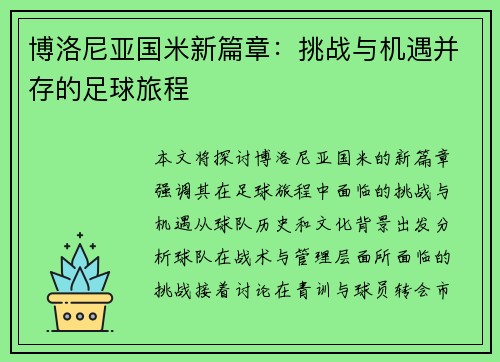 博洛尼亚国米新篇章：挑战与机遇并存的足球旅程

本文将探讨博洛尼亚国米的新篇章强调其在足球旅程中面临的挑战与机遇从球队历史和文化背景出发分析球队在战术与管理层面所面临的挑战接着讨论在青训与球员转会市